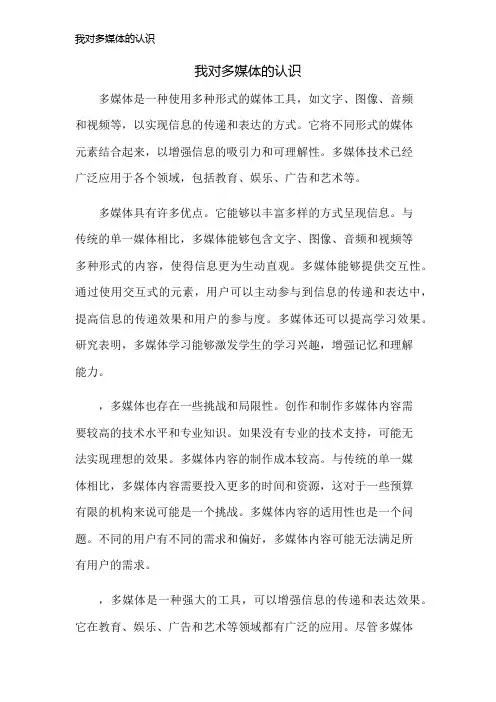 我对多媒体的认识

我对多媒体的认识

多媒体是一种使用多种形式的媒体工具，如文字、图像、音频和视频等，以实现信息的传递和表达的方式。它将不同形式的媒体元素结合起来，以增强信息的吸引力和可理解性。多媒体技术已经广泛应用于各个领域，包括教育、娱乐、广告和艺术等。

多媒体具有许多优点。它能够以丰富多样的方式呈现信息。与传统的单一媒体相比，多媒体能够包含文字、图像、音频和视频等多种形式的内容，使得信息更为生动直观。多媒体能够提供交互性。通过使用交互式的元素，用户可以主动参与到信息的传递和表达中，提高信息的传递效果和用户的参与度。多媒体还可以提高学习效果。研究表明，多媒体学习能够激发学生的学习兴趣，增强记忆和理解能力。

，多媒体也存在一些挑战和局限性。创作和制作多媒体内容需要较高的技术水平和专业知识。如果没有专业的技术支持，可能无法实现理想的效果。多媒体内容的制作成本较高。与传统的单一媒体相比，多媒体内容需要投入更多的时间和资源，这对于一些预算有限的机构来说可能是一个挑战。多媒体内容的适用性也是一个问题。不同的用户有不同的需求和偏好，多媒体内容可能无法满足所有用户的需求。

，多媒体是一种强大的工具，可以增强信息的传递和表达效果。它在教育、娱乐、广告和艺术等领域都有广泛的应用。尽管多媒体